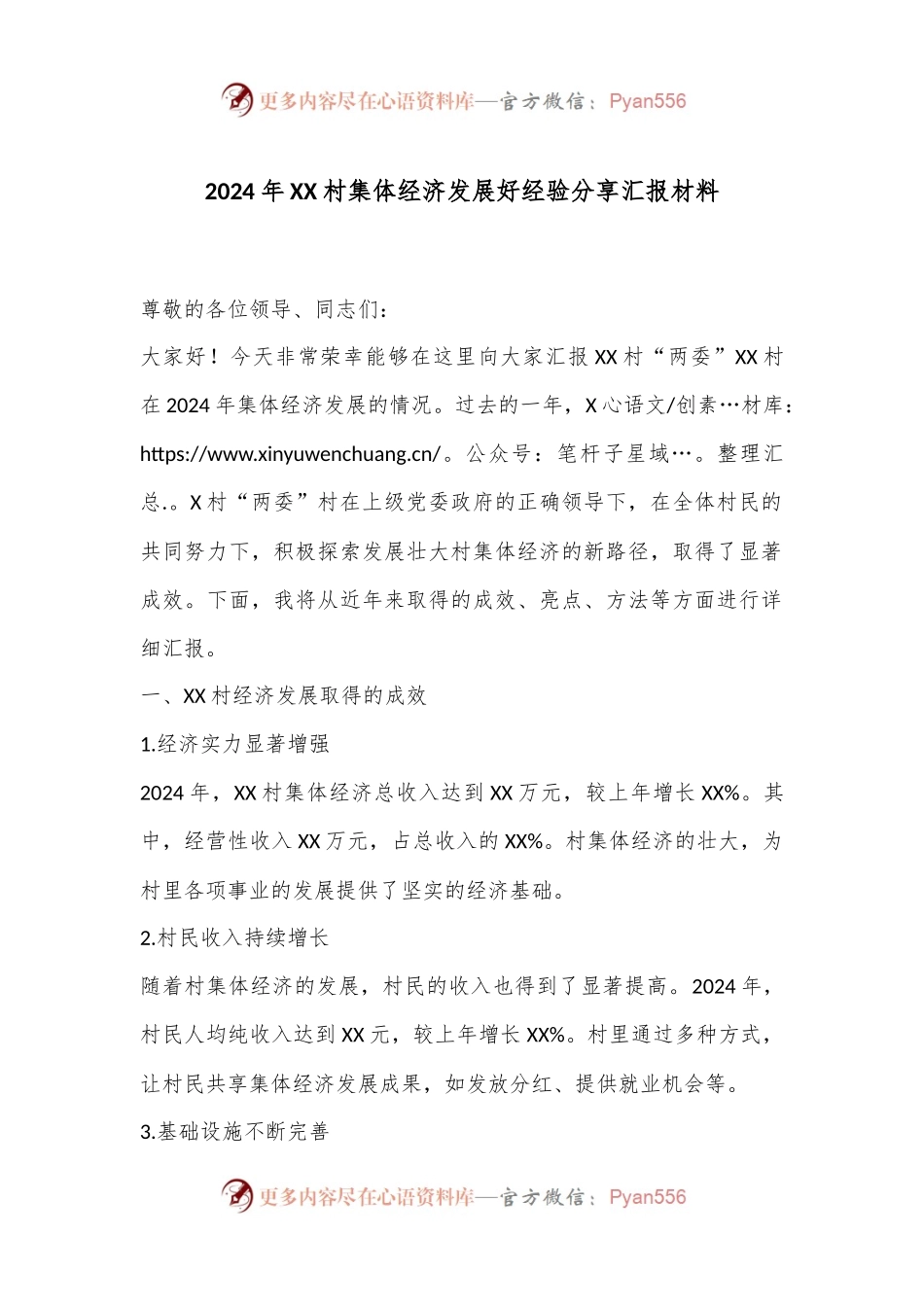 更多内容尽在心语资料库—官方微信：Pyan556

2024年XX村集体经济发展好经验分享汇报材料

尊敬的各位领导、同志们：

大家好！今天非常荣幸能够在这里向大家汇报XX村“两委”XX村在2024年集体经济发展的情况。过去的一年，X心语文/创素…材库：https://www.xinyuwenchuang.cn/。公众号：笔杆子星域…。整理汇总.。X村“两委”村在上级党委政府的正确领导下，在全体村民的共同努力下，积极探索发展壮大村集体经济的新路径，取得了显著成效。下面，我将从近年来取得的成效、亮点、方法等方面进行详细汇报。

一、XX村经济发展取得的成效

1.经济实力显著增强

2024年，XX村集体经济总收入达到XX万元，较上年增长XX%。其中，经营性收入XX万元，占总收入的XX%。村集体经济的壮大，为村里各项事业的发展提供了坚实的经济基础。

2.村民收入持续增长

随着村集体经济的发展，村民的收入也得到了显著提高。2024年，村民人均纯收入达到XX元，较上年增长XX%。村里通过多种方式，让村民共享集体经济发展成果，如发放分红、提供就业机会等。

3.基础设施不断完善

更多内容尽在心语资料库—官方微信：Pyan556